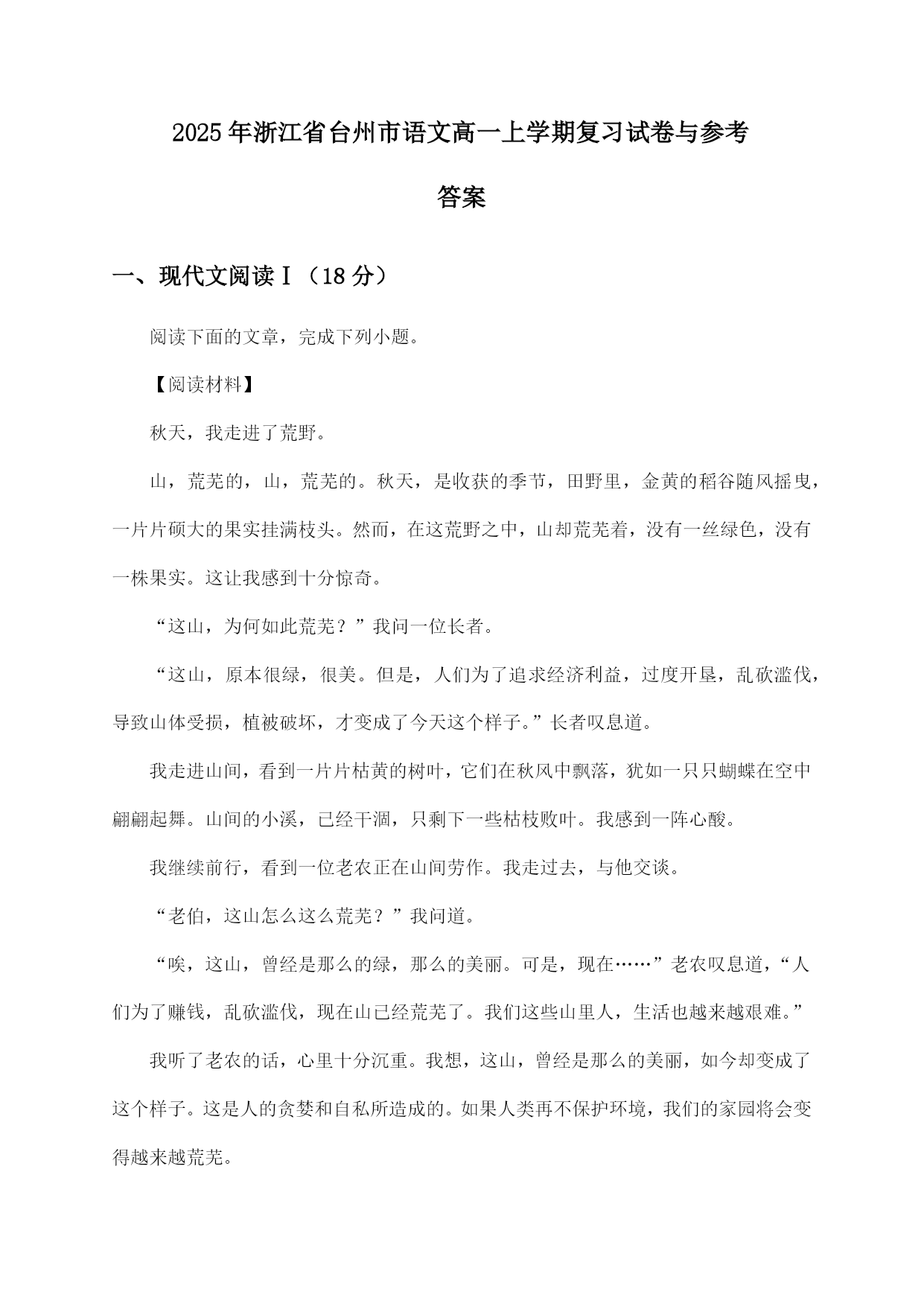 2025年浙江省台州市语文高一上学期复习试卷与参考答案

一、现代文阅读Ⅰ（18分）

阅读下面的文章，完成下列小题。

【阅读材料】

秋天，我走进了荒野。

山，荒芜的，山，荒芜的。秋天，是收获的季节，田野里，金黄的稻谷随风摇曳，一片片硕大的果实挂满枝头。然而，在这荒野之中，山却荒芜着，没有一丝绿色，没有一株果实。这让我感到十分惊奇。

“这山，为何如此荒芜？”我问一位长者。

“这山，原本很绿，很美。但是，人们为了追求经济利益，过度开垦，乱砍滥伐，导致山体受损，植被破坏，才变成了今天这个样子。”长者叹息道。

我走进山间，看到一片片枯黄的树叶，它们在秋风中飘落，犹如一只只蝴蝶在空中翩翩起舞。山间的小溪，已经干涸，只剩下一些枯枝败叶。我感到一阵心酸。

我继续前行，看到一位老农正在山间劳作。我走过去，与他交谈。

“老伯，这山怎么这么荒芜？”我问道。

“唉，这山，曾经是那么的绿，那么的美丽。可是，现在……”老农叹息道，“人们为了赚钱，乱砍滥伐，现在山已经荒芜了。我们这些山里人，生活也越来越艰难。”

我听了老农的话，心里十分沉重。我想，这山，曾经是那么的美丽，如今却变成了这个样子。这是人的贪婪和自私所造成的。如果人类再不保护环境，我们的家园将会变得越来越荒芜。